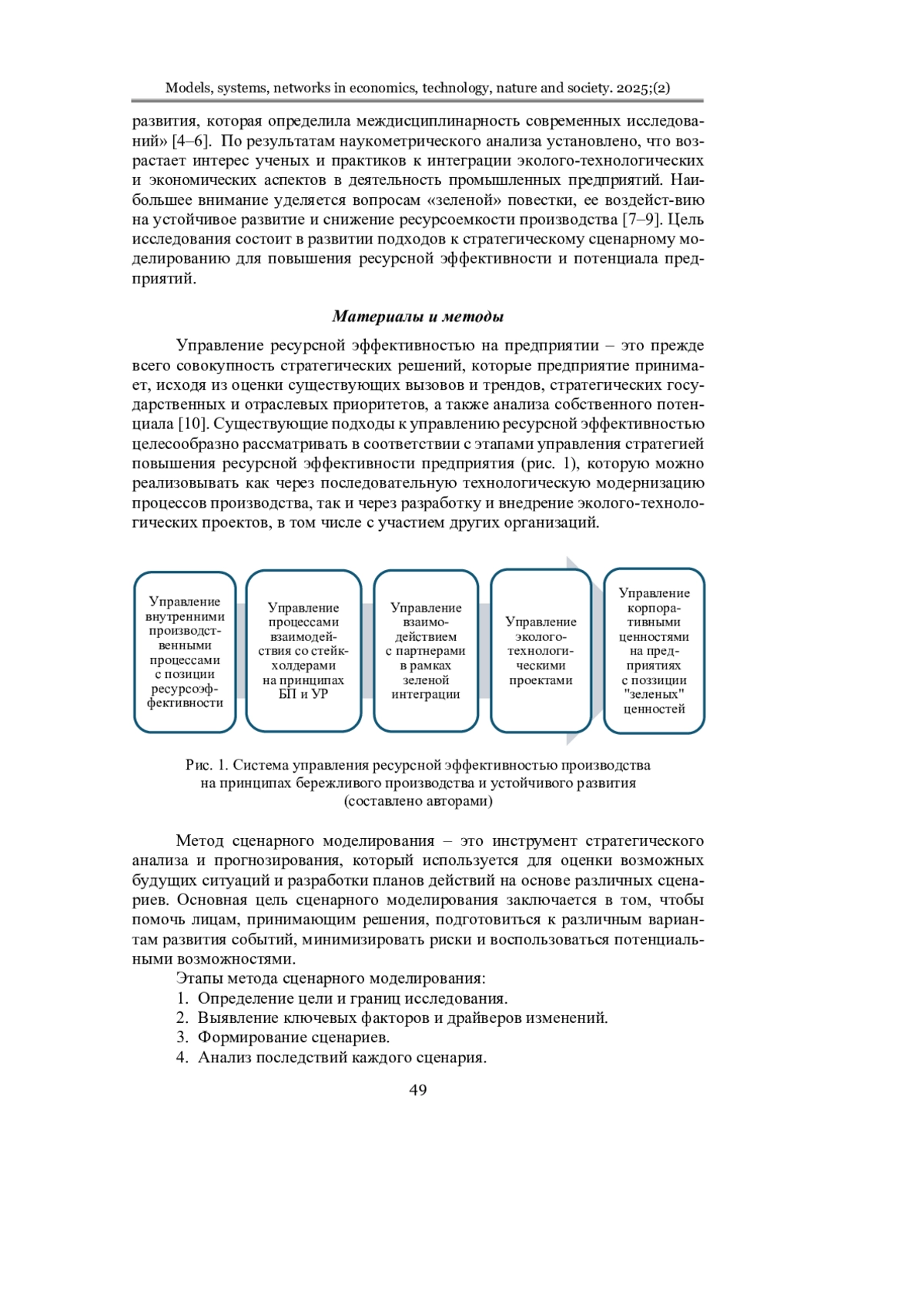 Models, systems, networks in economics, technology, nature and society. 2025;(2)

развития, которая определила междисциплинарность современных исследований» [4–6]. По результатам наукометрического анализа установлено, что возрастает интерес ученых и практиков к интеграции эколого-технологических и экономических аспектов в деятельность промышленных предприятий. Наибольшее внимание уделяется вопросам «зеленой» повестки, ее воздейст-вию на устойчивое развитие и снижение ресурсоемкости производства [7–9]. Цель исследования состоит в развитии подходов к стратегическому сценарному моделированию для повышения ресурсной эффективности и потенциала предприятий.

Материалы и методы

Управление ресурсной эффективностью на предприятии – это прежде всего совокупность стратегических решений, которые предприятие принимает, исходя из оценки существующих вызовов и трендов, стратегических государственных и отраслевых приоритетов, а также анализа собственного потенциала [10]. Существующие подходы к управлению ресурсной эффективностью целесообразно рассматривать в соответствии с этапами управления стратегией повышения ресурсной эффективности предприятия (рис. 1), которую можно реализовывать как через последовательную технологическую модернизацию процессов производства, так и через разработку и внедрение эколого-технологических проектов, в том числе с участием других организаций.

Управление внутренними производственными процессами с позиции ресурсоэффективности

Управление процессами взаимодействия со стейкхолдерами на принципах БП и УР

Управление взаимодействием с партнерами в рамках зеленой интеграции

Управление эколого-технологическими проектами

Управление корпоративными ценностями на предприятиях с поззиции "зеленых" ценностей

Рис. 1. Система управления ресурсной эффективностью производства на принципах бережливого производства и устойчивого развития (составлено авторами)

Метод сценарного моделирования – это инструмент стратегического анализа и прогнозирования, который используется для оценки возможных будущих ситуаций и разработки планов действий на основе различных сценариев. Основная цель сценарного моделирования заключается в том, чтобы помочь лицам, принимающим решения, подготовиться к различным вариантам развития событий, минимизировать риски и воспользоваться потенциальными возможностями.

Этапы метода сценарного моделирования:
1. Определение цели и границ исследования.
2. Выявление ключевых факторов и драйверов изменений.
3. Формирование сценариев.
4. Анализ последствий каждого сценария.

49